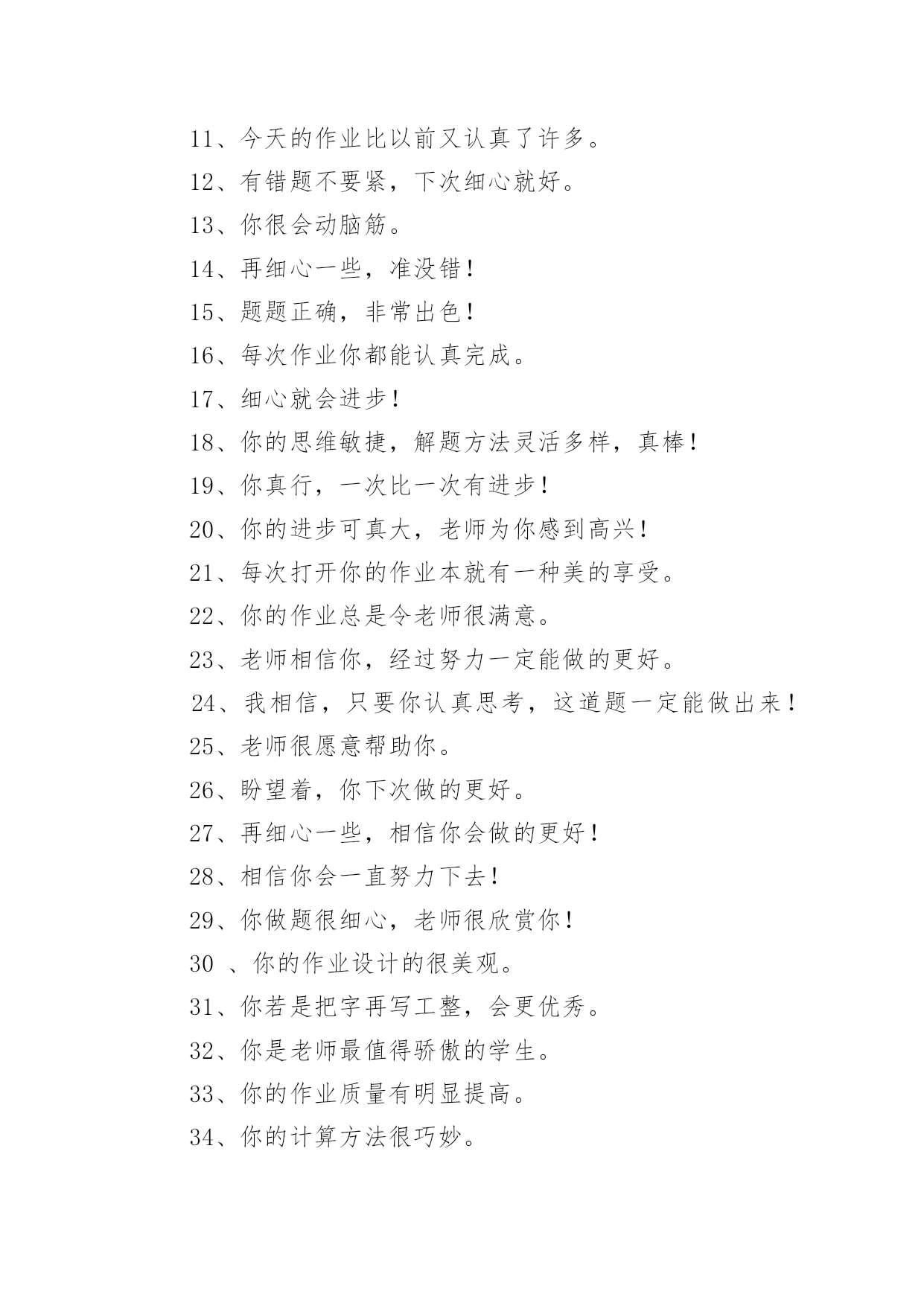 11、今天的作业比以前又认真了许多。

12、有错题不要紧，下次细心就好。

13、你很会动脑筋。

14、再细心一些，准没错！

15、题题正确，非常出色！

16、每次作业你都能认真完成。

17、细心就会进步！

18、你的思维敏捷，解题方法灵活多样，真棒！

19、你真行，一次比一次有进步！

20、你的进步可真大，老师为你感到高兴！

21、每次打开你的作业本就有一种美的享受。

22、你的作业总是令老师很满意。

23、老师相信你，经过努力一定能做的更好。

24、我相信，只要你认真思考，这道题一定能做出来！

25、老师很愿意帮助你。

26、盼望着，你下次做的更好。

27、再细心一些，相信你会做的更好！

28、相信你会一直努力下去！

29、你做题很细心，老师很欣赏你！

30 、你的作业设计的很美观。

31、你若是把字再写工整，会更优秀。

32、你是老师最值得骄傲的学生。

33、你的作业质量有明显提高。

34、你的计算方法很巧妙。